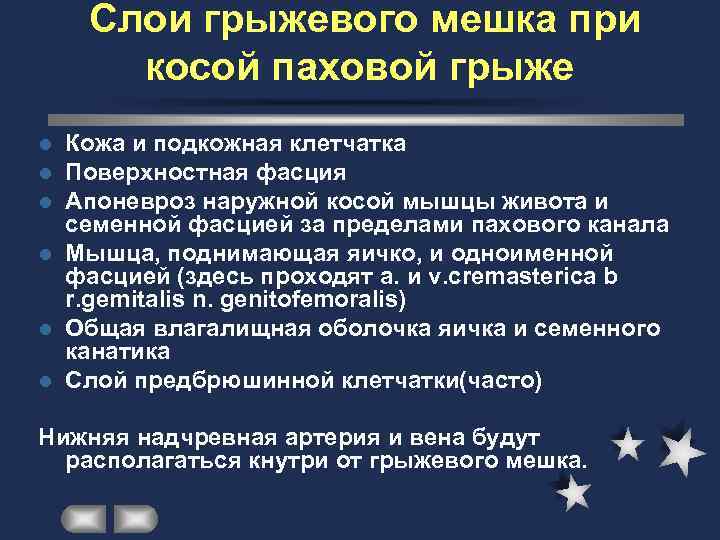 Слои грыжевого мешка при косой паховой грыже

- Кожа и подкожная клетчатка
- Поверхностная фасция
- Апоневроз наружной косой мышцы живота и семенной фасцией за пределами пахового канала
- Мышца, поднимающая яичко, и одноименной фасцией (здесь проходят a. и v.cremasterica b r.gemitalis n. genitofemoralis)
- Общая влагалищная оболочка яичка и семенного канатика
- Слой предбрюшинной клетчатки(часто)

Нижняя надчревная артерия и вена будут располагаться кнутри от грыжевого мешка.